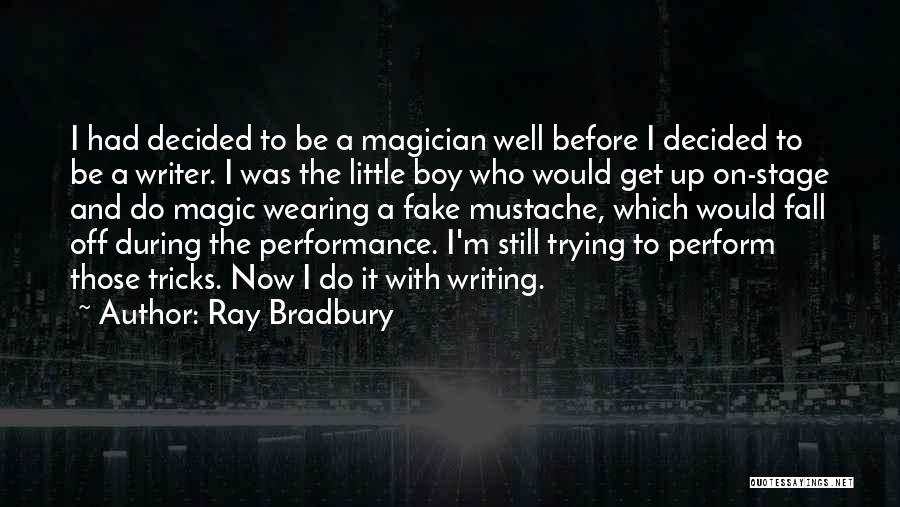 I had decided to be a magician well before I decided to be a writer. I was the little boy who would get up on-stage and do magic wearing a fake mustache, which would fall off during the performance. I'm still trying to perform those tricks. Now I do it with writing.

~ Author: Ray Bradbury

QUOTESSAYINGS.NET